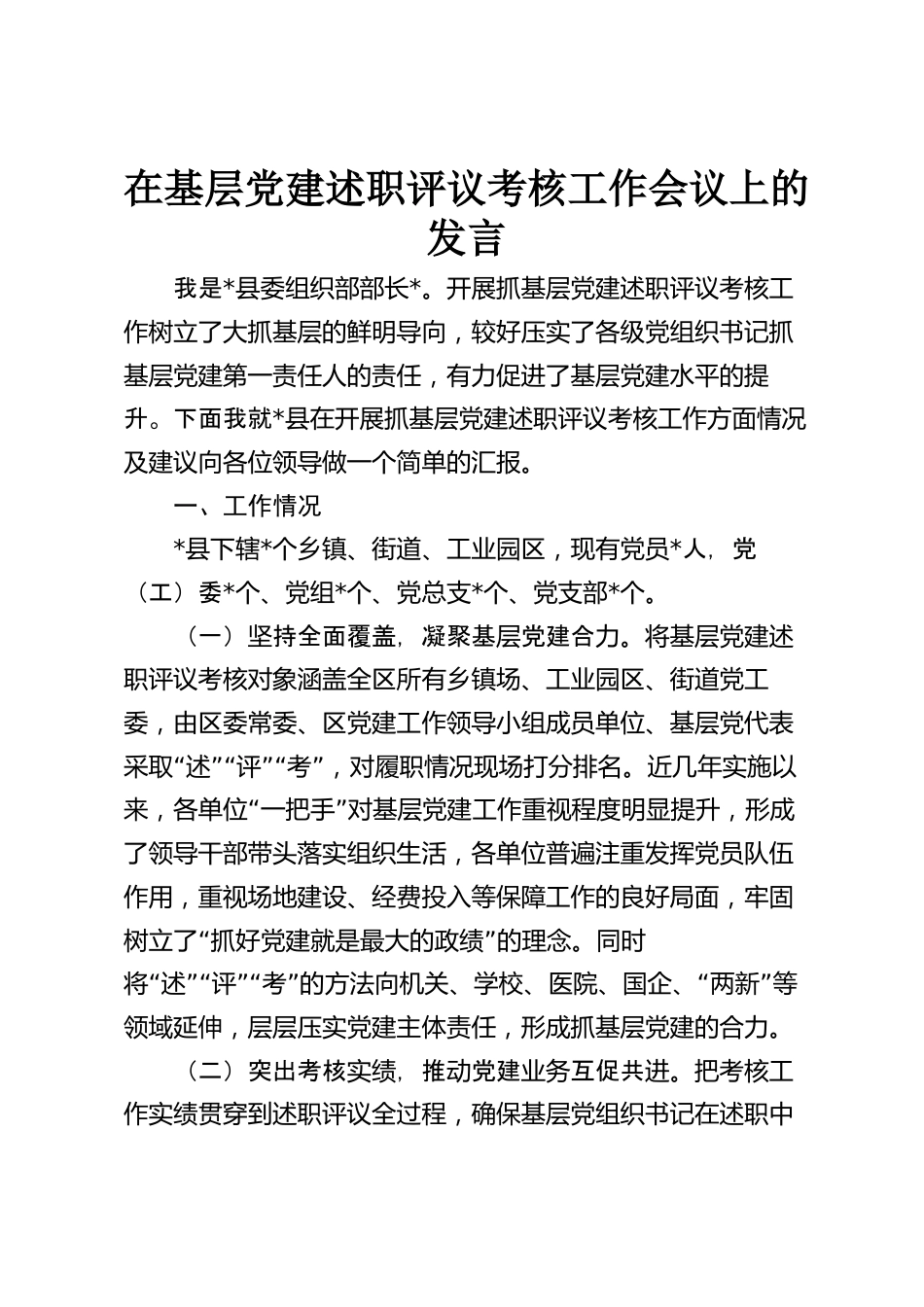 在基层党建述职评议考核工作会议上的发言

我是*县委组织部部长*。开展抓基层党建述职评议考核工作树立了大抓基层的鲜明导向，较好压实了各级党组织书记抓基层党建第一责任人的责任，有力促进了基层党建水平的提升。下面我就*县在开展抓基层党建述职评议考核工作方面情况及建议向各位领导做一个简单的汇报。

一、工作情况

*县下辖*个乡镇、街道、工业园区，现有党员*人，党（工）委*个、党组*个、党总支*个、党支部*个。

（一）坚持全面覆盖，凝聚基层党建合力。将基层党建述职评议考核对象涵盖全区所有乡镇场、工业园区、街道党工委，由区委常委、区党建工作领导小组成员单位、基层党代表采取“述”“评”“考”，对履职情况现场打分排名。近几年实施以来，各单位“一把手”对基层党建工作重视程度明显提升，形成了领导干部带头落实组织生活，各单位普遍注重发挥党员队伍作用，重视场地建设、经费投入等保障工作的良好局面，牢固树立了“抓好党建就是最大的政绩”的理念。同时将“述”“评”“考”的方法向机关、学校、医院、国企、“两新”等领域延伸，层层压实党建主体责任，形成抓基层党建的合力。

（二）突出考核实绩，推动党建业务互促共进。把考核工作实绩贯穿到述职评议全过程，确保基层党组织书记在述职中